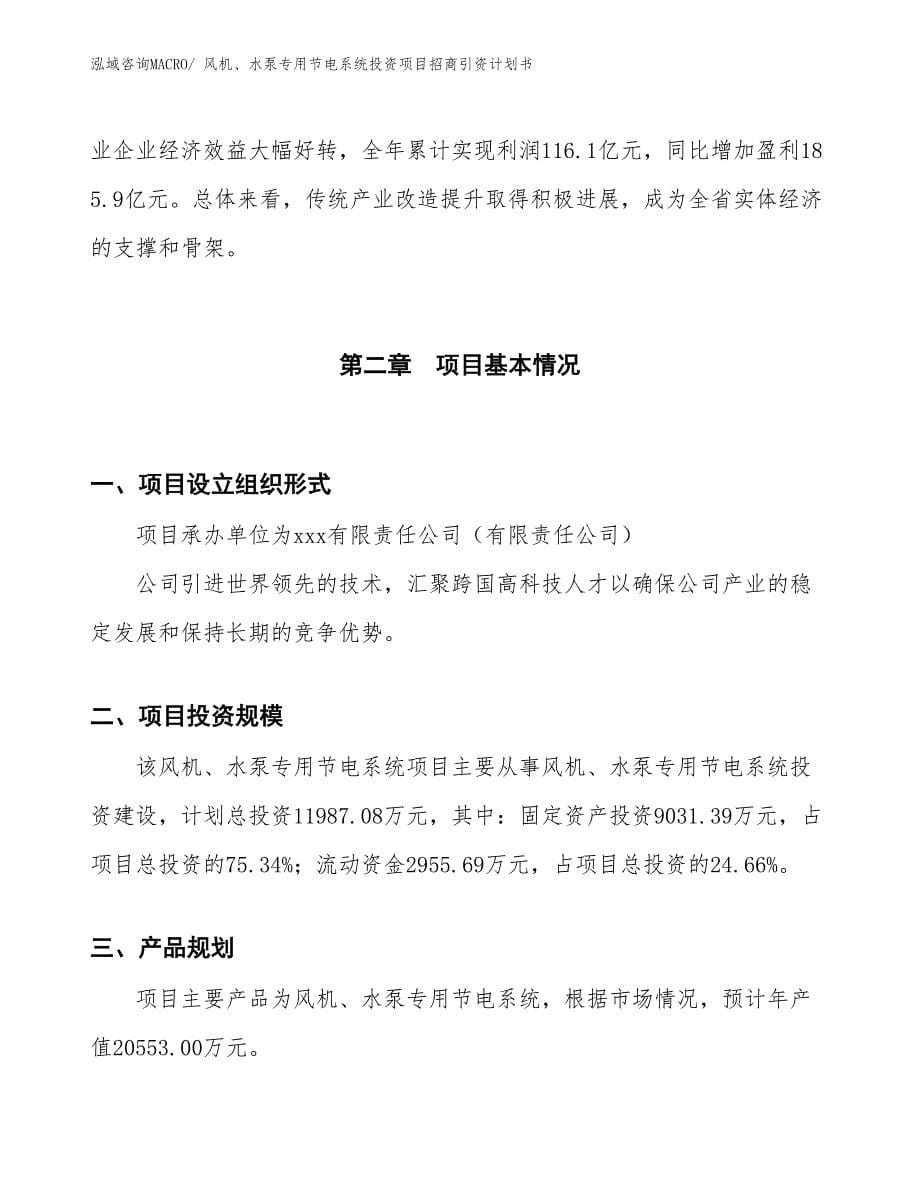 泓域咨询MACRO/ 风机、水泵专用节电系统投资项目招商引资计划书

业企业经济效益大幅好转，全年累计实现利润116.1亿元，同比增加盈利185.9亿元。总体来看，传统产业改造提升取得积极进展，成为全省实体经济的支撑和骨架。

第二章　项目基本情况

一、项目设立组织形式

项目承办单位为xxx有限责任公司（有限责任公司）

公司引进世界领先的技术，汇聚跨国高科技人才以确保公司产业的稳定发展和保持长期的竞争优势。

二、项目投资规模

该风机、水泵专用节电系统项目主要从事风机、水泵专用节电系统投资建设，计划总投资11987.08万元，其中：固定资产投资9031.39万元，占项目总投资的75.34%；流动资金2955.69万元，占项目总投资的24.66%。

三、产品规划

项目主要产品为风机、水泵专用节电系统，根据市场情况，预计年产值20553.00万元。